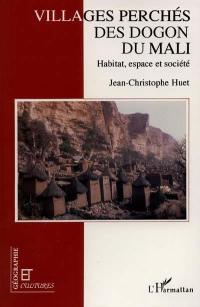 VILLAGES PERCHÉS DES DOGON DU MALI

Habitat, espace et société

Jean-Christophe Huet

GÉOGRAPHIE ET CULTURES

L'Harmattan